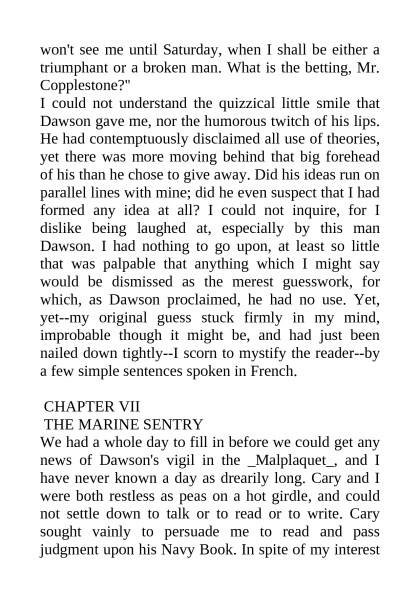 won't see me until Saturday, when I shall be either a triumphant or a broken man. What is the betting, Mr. Copplestone?"
I could not understand the quizzical little smile that Dawson gave me, nor the humorous twitch of his lips. He had contemptuously disclaimed all use of theories, yet there was more moving behind that big forehead of his than he chose to give away. Did his ideas run on parallel lines with mine; did he even suspect that I had formed any idea at all? I could not inquire, for I dislike being laughed at, especially by this man Dawson. I had nothing to go upon, at least so little that was palpable that anything which I might say would be dismissed as the merest guesswork, for which, as Dawson proclaimed, he had no use. Yet, yet--my original guess stuck firmly in my mind, improbable though it might be, and had just been nailed down tightly--I scorn to mystify the reader--by a few simple sentences spoken in French.

CHAPTER VII
THE MARINE SENTRY
We had a whole day to fill in before we could get any news of Dawson's vigil in the _Malplaquet_, and I have never known a day as drearily long. Cary and I were both restless as peas on a hot girdle, and could not settle down to talk or to read or to write. Cary sought vainly to persuade me to read and pass judgment upon his Navy Book. In spite of my interest